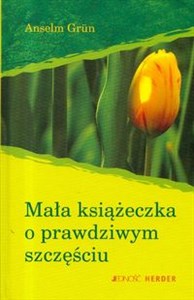 Anselm Grün

Mała książeczka o prawdziwym szczęściu

JEDNOŚĆ HERDER